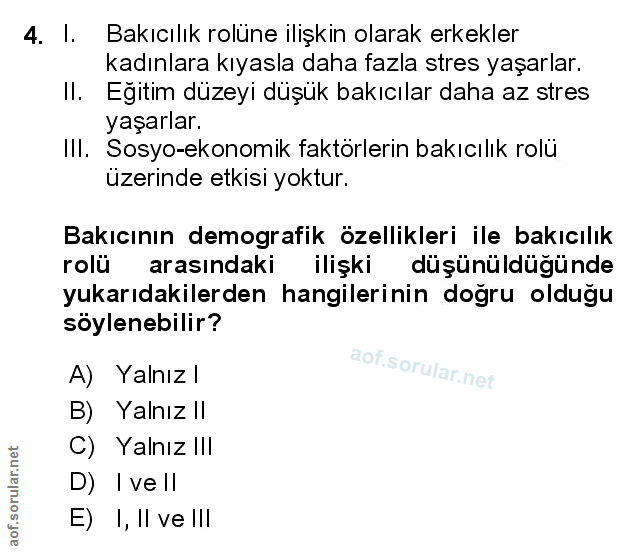 4. I. Bakıcılık rolüne ilişkin olarak erkekler kadınlara kıyasla daha fazla stres yaşarlar.
II. Eğitim düzeyi düşük bakıcılar daha az stres yaşarlar.
III. Sosyo-ekonomik faktörlerin bakıcılık rolü üzerinde etkisi yoktur.

Bakıcının demografik özellikleri ile bakıcılık rolü arasındaki ilişki düşünüldüğünde yukarıdakilerden hangilerinin doğru olduğu söylenebilir?

aof.sorular.net

A) Yalnız I
B) Yalnız II
C) Yalnız III
D) I ve II
E) I, II ve III

aof.sorular.net